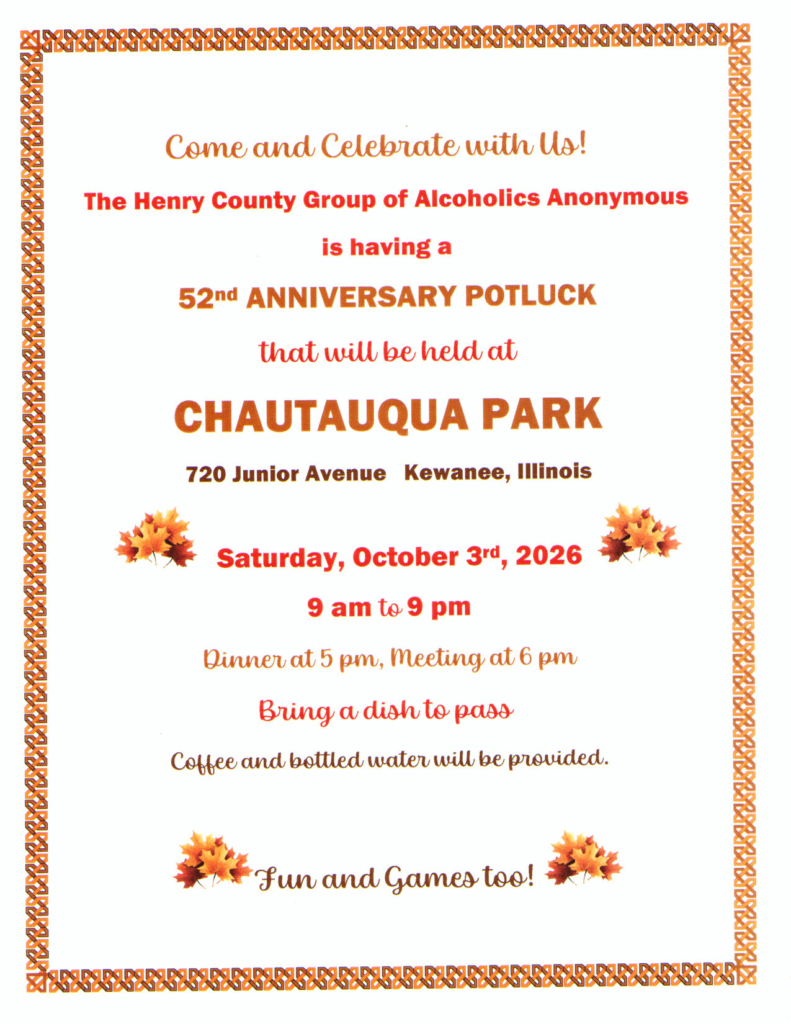 Come and Celebrate with Us!

The Henry County Group of Alcoholics Anonymous

is having a

52nd ANNIVERSARY POTLUCK

that will be held at

CHAUTAUQUA PARK

720 Junior Avenue   Kewanee, Illinois

Saturday, October 3rd, 2026

9 am to 9 pm

Dinner at 5 pm, Meeting at 6 pm

Bring a dish to pass

Coffee and bottled water will be provided.

Fun and Games too!